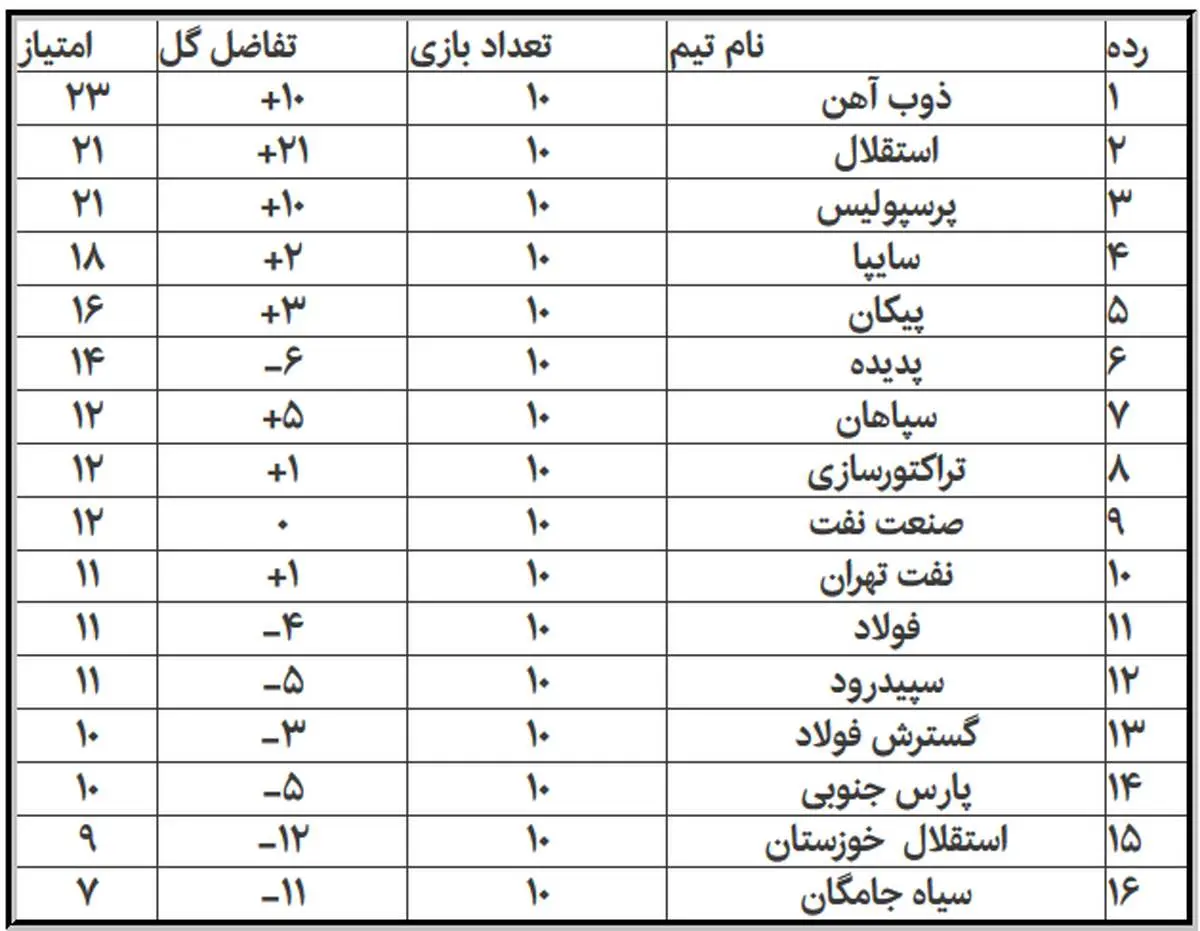 | رده | نام تیم | تعداد بازی | تفاضل گل | امتیاز |
|---|---|---|---|---|
| ۱ | ذوب آهن | ۱۰ | +۱۰ | ۲۳ |
| ۲ | استقلال | ۱۰ | +۲۱ | ۲۱ |
| ۳ | پرسپولیس | ۱۰ | +۱۰ | ۲۱ |
| ۴ | سایپا | ۱۰ | +۲ | ۱۸ |
| ۵ | پیکان | ۱۰ | +۳ | ۱۶ |
| ۶ | پدیده | ۱۰ | -۶ | ۱۴ |
| ۷ | سپاهان | ۱۰ | +۵ | ۱۲ |
| ۸ | تراکتورسازی | ۱۰ | +۱ | ۱۲ |
| ۹ | صنعت نفت | ۱۰ | ۰ | ۱۲ |
| ۱۰ | نفت تهران | ۱۰ | +۱ | ۱۱ |
| ۱۱ | فولاد | ۱۰ | -۴ | ۱۱ |
| ۱۲ | سپیدرود | ۱۰ | -۵ | ۱۱ |
| ۱۳ | گسترش فولاد | ۱۰ | -۳ | ۱۰ |
| ۱۴ | پارس جنوبی | ۱۰ | -۵ | ۱۰ |
| ۱۵ | استقلال خوزستان | ۱۰ | -۱۲ | ۹ |
| ۱۶ | سیاه جامگان | ۱۰ | -۱۱ | ۷ |